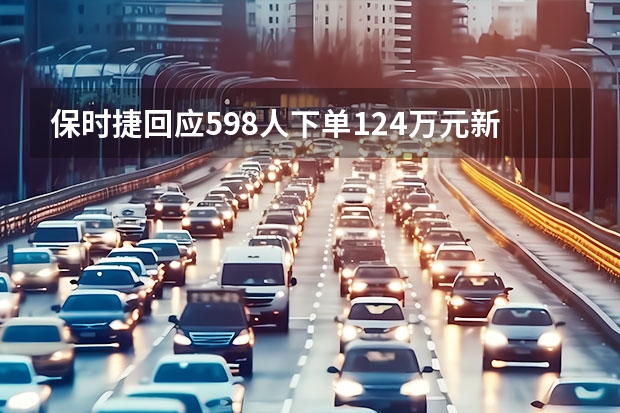 保时捷回应598人下单124万元新